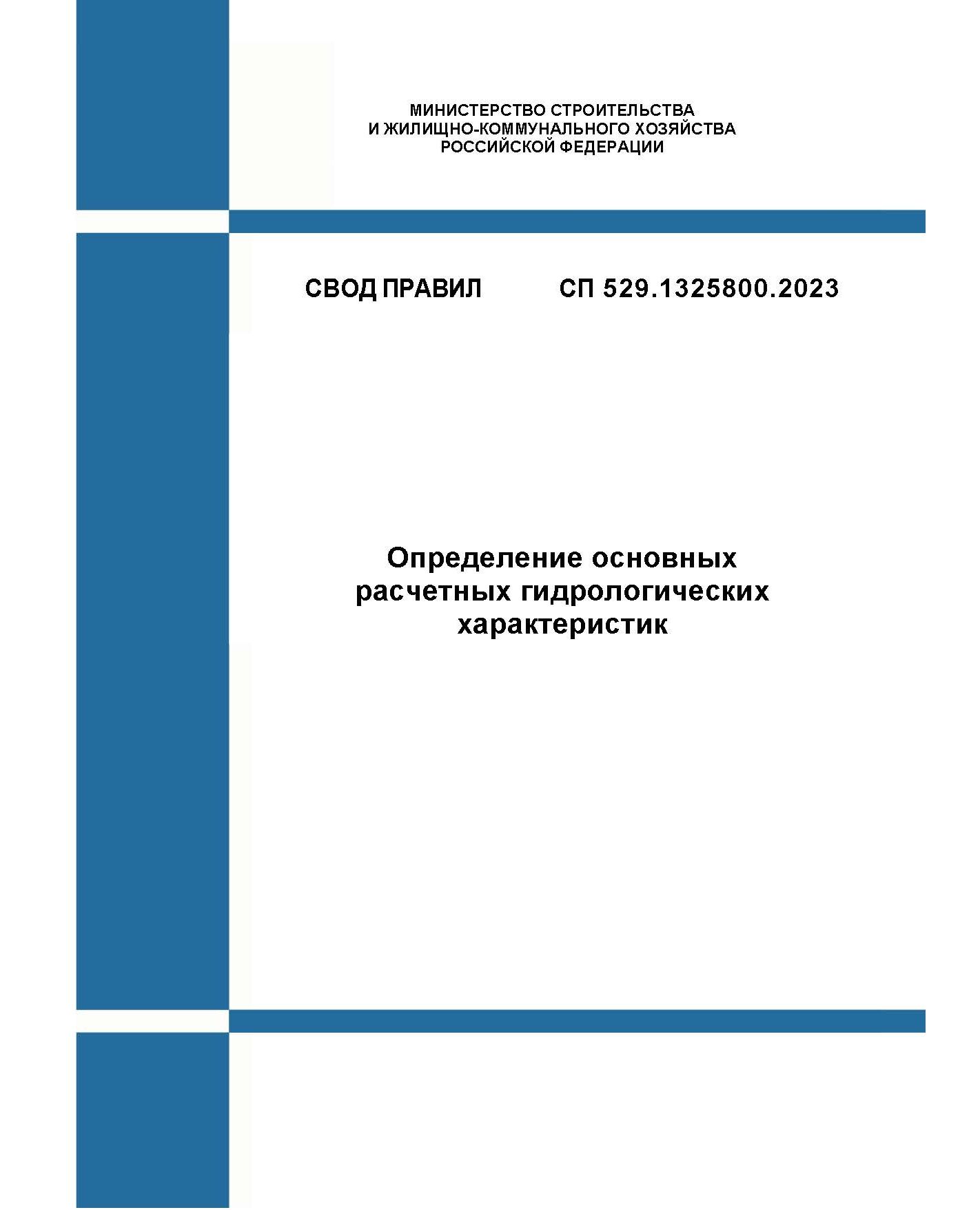 МИНИСТЕРСТВО СТРОИТЕЛЬСТВА
И ЖИЛИЩНО-КОММУНАЛЬНОГО ХОЗЯЙСТВА
РОССИЙСКОЙ ФЕДЕРАЦИИ

СВОД ПРАВИЛ СП 529.1325800.2023

Определение основных расчетных гидрологических характеристик